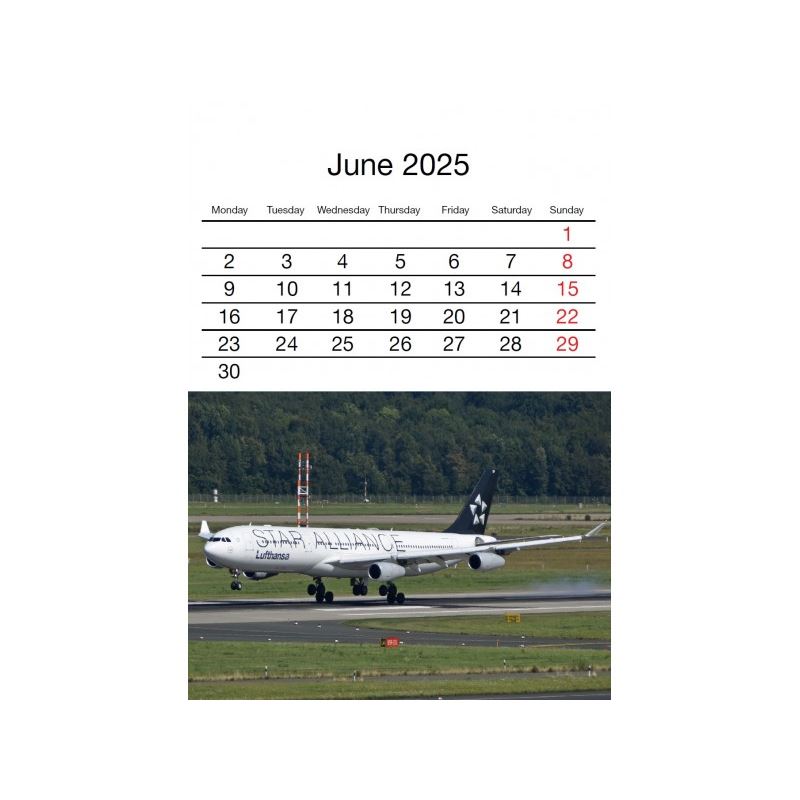 June 2025

| Monday | Tuesday | Wednesday | Thursday | Friday | Saturday | Sunday |
|---|---|---|---|---|---|---|
| | | | | | | 1 |
| 2 | 3 | 4 | 5 | 6 | 7 | 8 |
| 9 | 10 | 11 | 12 | 13 | 14 | 15 |
| 16 | 17 | 18 | 19 | 20 | 21 | 22 |
| 23 | 24 | 25 | 26 | 27 | 28 | 29 |
| 30 | | | | | | |

STAR ALLIANCE
Lufthansa